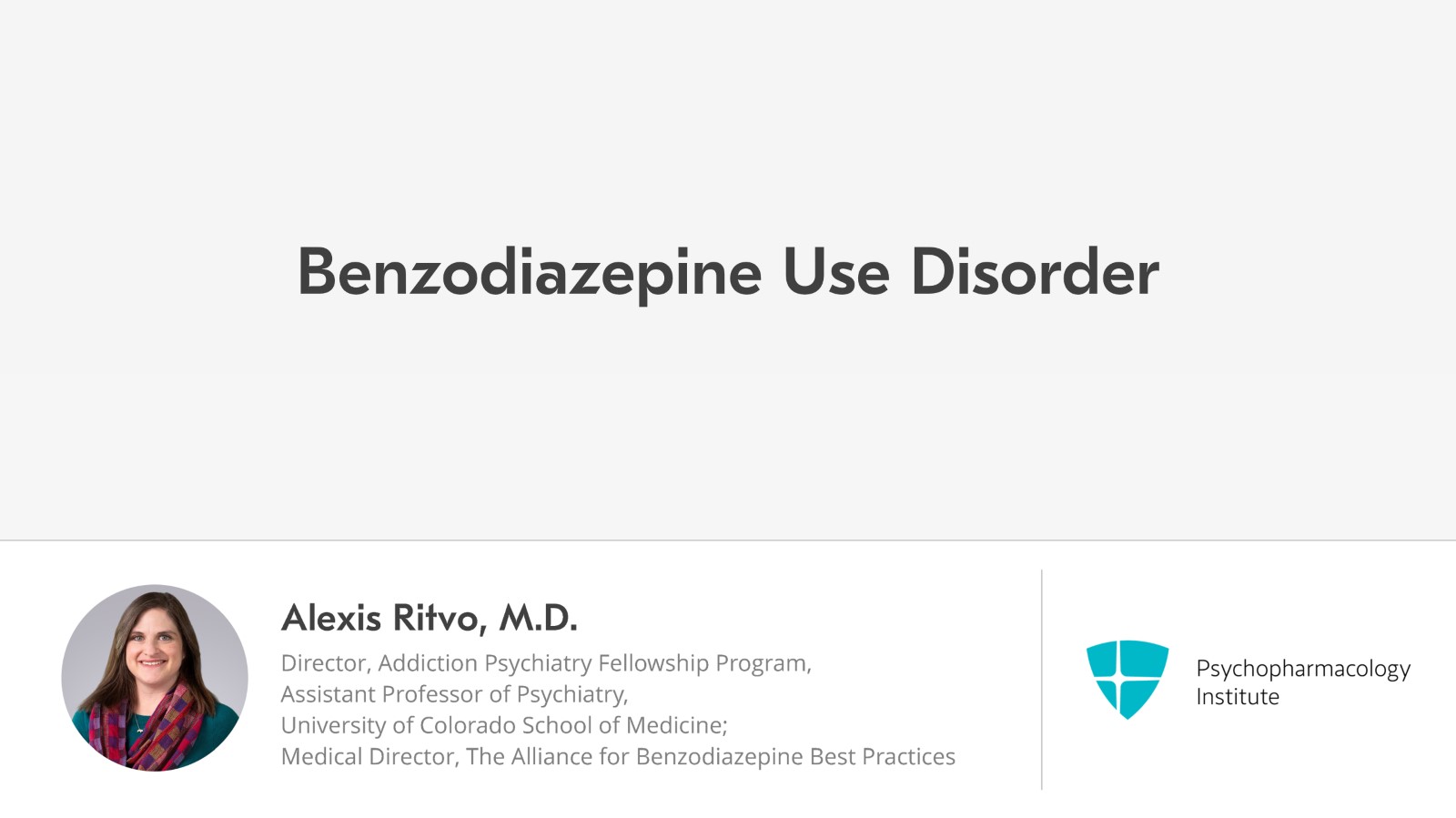 Benzodiazepine Use Disorder

Alexis Ritvo, M.D.

Director, Addiction Psychiatry Fellowship Program,
Assistant Professor of Psychiatry,
University of Colorado School of Medicine;
Medical Director, The Alliance for Benzodiazepine Best Practices

Psychopharmacology Institute